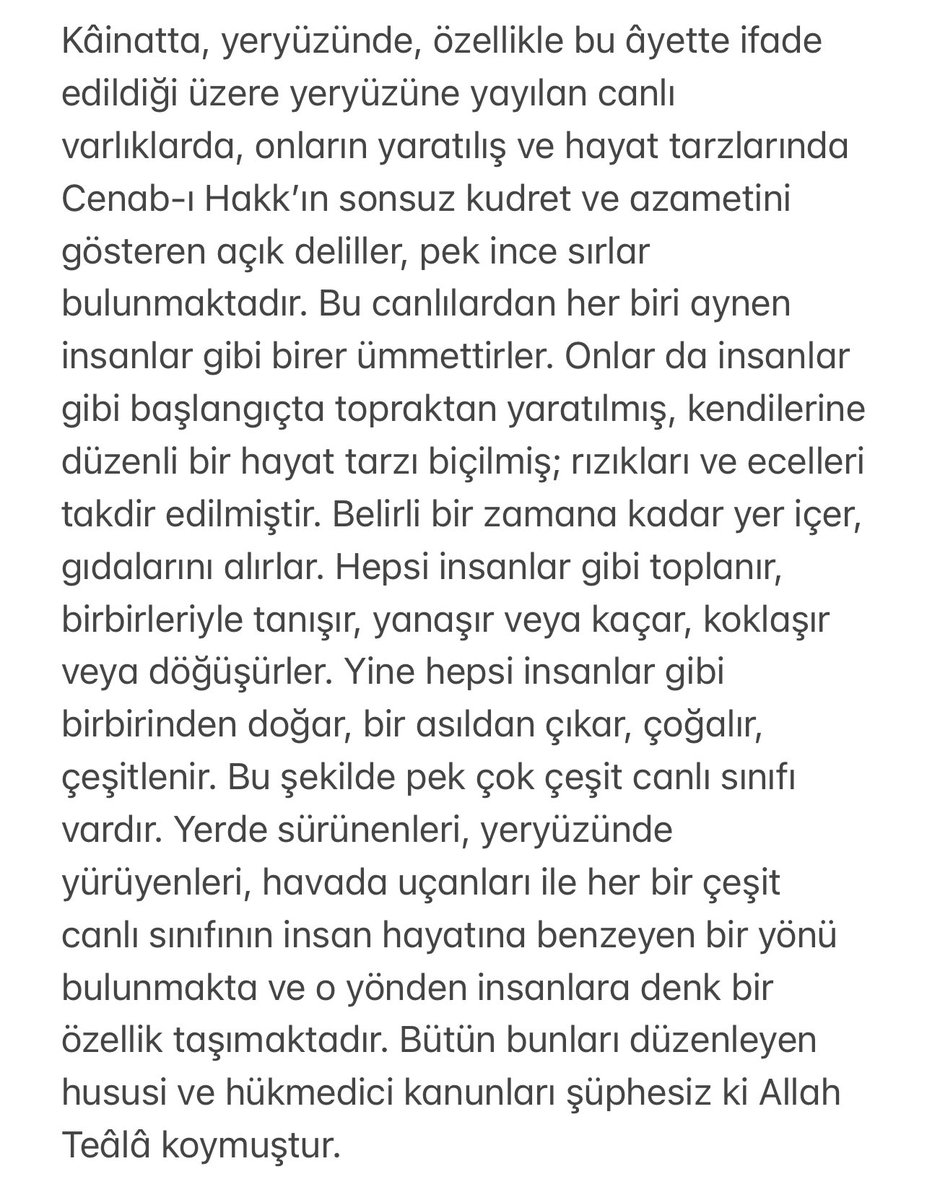 Kâinatta, yeryüzünde, özellikle bu âyette ifade edildiği üzere yeryüzüne yayılan canlı varlıklarda, onların yaratılış ve hayat tarzlarında Cenab-ı Hakk'ın sonsuz kudret ve azametini gösteren açık deliller, pek ince sırlar bulunmaktadır. Bu canlılardan her biri aynen insanlar gibi birer ümmettirler. Onlar da insanlar gibi başlangıçta topraktan yaratılmış, kendilerine düzenli bir hayat tarzı biçilmiş; rızıkları ve ecelleri takdir edilmiştir. Belirli bir zamana kadar yer içer, gıdalarını alırlar. Hepsi insanlar gibi toplanır, birbirleriyle tanışır, yanaşır veya kaçar, koklaşır veya döğüşürler. Yine hepsi insanlar gibi birbirinden doğar, bir asıldan çıkar, çoğalır, çeşitlenir. Bu şekilde pek çok çeşit canlı sınıfı vardır. Yerde sürünenleri, yeryüzünde yürüyenleri, havada uçanları ile her bir çeşit canlı sınıfının insan hayatına benzeyen bir yönü bulunmakta ve o yönden insanlara denk bir özellik taşımaktadır. Bütün bunları düzenleyen hususi ve hükmedici kanunları şüphesiz ki Allah Teâlâ koymuştur.